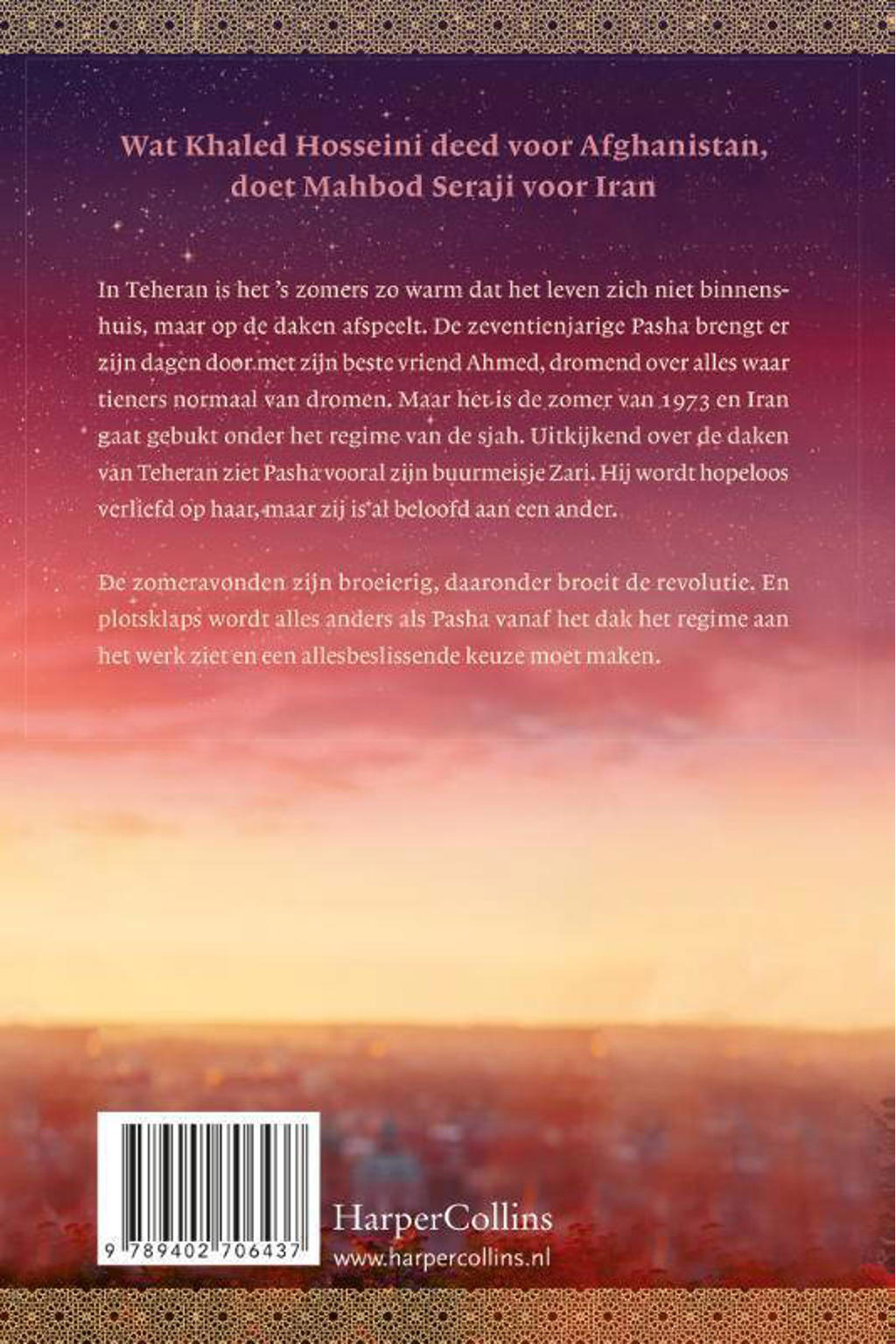 Wat Khaled Hosseini deed voor Afghanistan, doet Mahbod Seraji voor Iran

In Teheran is het 's zomers zo warm dat het leven zich niet binnenshuis, maar op de daken afspeelt. De zeventienjarige Pasha brengt er zijn dagen door met zijn beste vriend Ahmed, dromend over alles waar tieners normaal van dromen. Maar het is de zomer van 1973 en Iran gaat gebukt onder het regime van de sjah. Uitkijkend over de daken van Teheran ziet Pasha vooral zijn buurmeisje Zari. Hij wordt hopeloos verliefd op haar, maar zij is al beloofd aan een ander.

De zomeravonden zijn broeierig, daaronder broeit de revolutie. En plotsklaps wordt alles anders als Pasha vanaf het dak het regime aan het werk ziet en een allesbeslissende keuze moet maken.

9 789402 706437

HarperCollins
www.harpercollins.nl